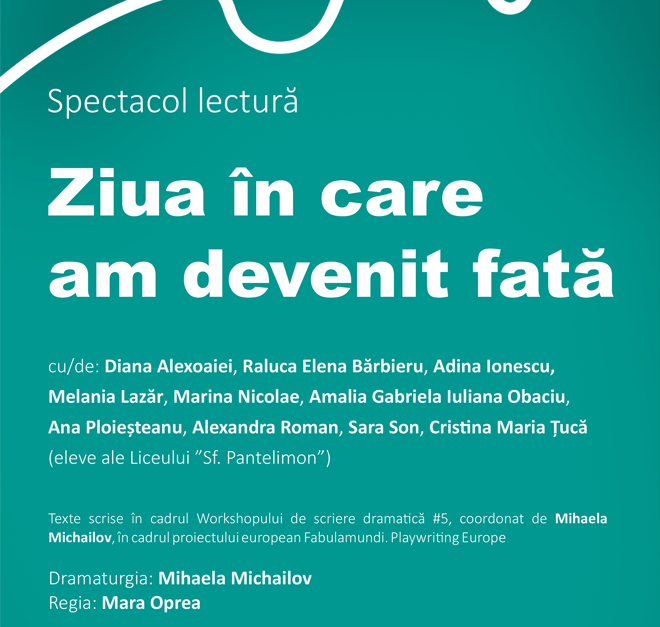 Spectacol lectură

Ziua în care am devenit fată

cu/de: Diana Alexoaiei, Raluca Elena Bărbieru, Adina Ionescu, Melania Lazăr, Marina Nicolae, Amalia Gabriela Iuliana Obaciu, Ana Ploieșteanu, Alexandra Roman, Sara Son, Cristina Maria Țucă (eleve ale Liceului ”Sf. Pantelimon”)

Texte scrise în cadrul Workshopului de scriere dramatică #5, coordonat de Mihaela Michailov, în cadrul proiectului european Fabulamundi. Playwriting Europe

Dramaturgia: Mihaela Michailov
Regia: Mara Oprea